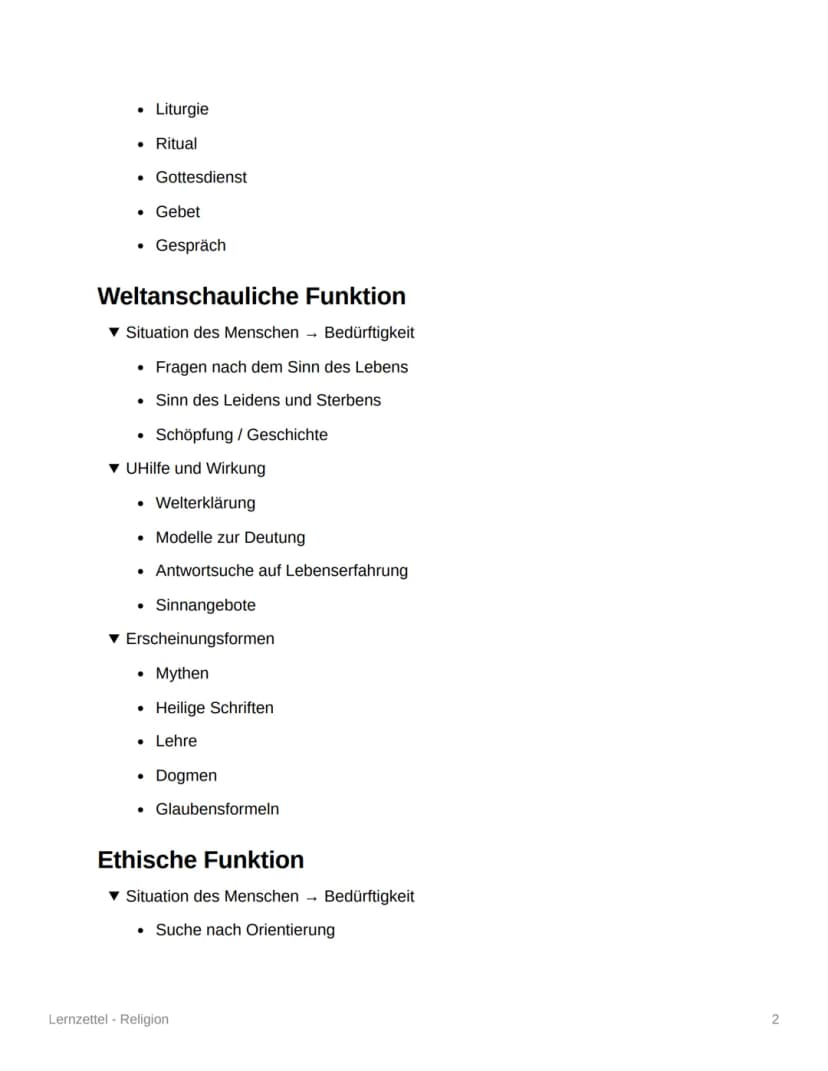 • Liturgie
• Ritual
• Gottesdienst
• Gebet
• Gespräch

Weltanschauliche Funktion

▼ Situation des Menschen → Bedürftigkeit
• Fragen nach dem Sinn des Lebens
• Sinn des Leidens und Sterbens
• Schöpfung / Geschichte

▼ UHilfe und Wirkung
• Welterklärung
• Modelle zur Deutung
• Antwortsuche auf Lebenserfahrung
• Sinnangebote

▼ Erscheinungsformen
• Mythen
• Heilige Schriften
• Lehre
• Dogmen
• Glaubensformeln

Ethische Funktion

▼ Situation des Menschen → Bedürftigkeit
• Suche nach Orientierung

Lernzettel - Religion

2